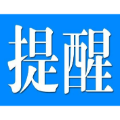 提醒